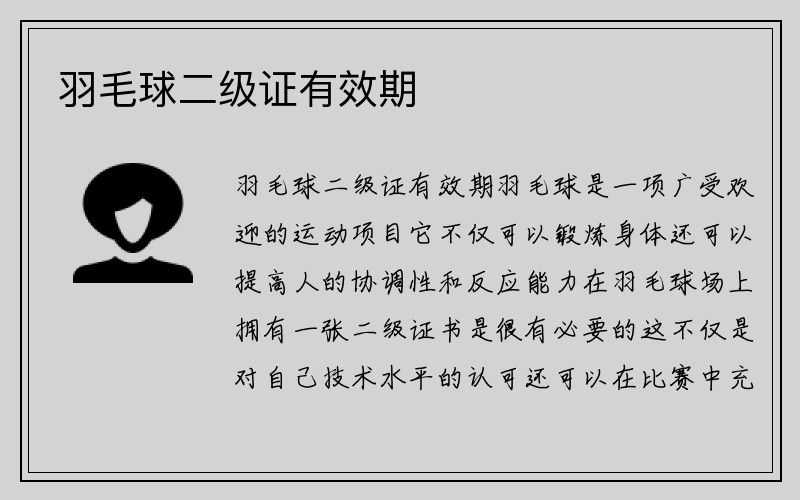 羽毛球二级证有效期

羽毛球二级证有效期羽毛球是一项广受欢迎的运动项目它不仅可以锻炼身体还可以提高人的协调性和反应能力在羽毛球场上拥有一张二级证书是很有必要的这不仅是对自己技术水平的认可还可以在比赛中充